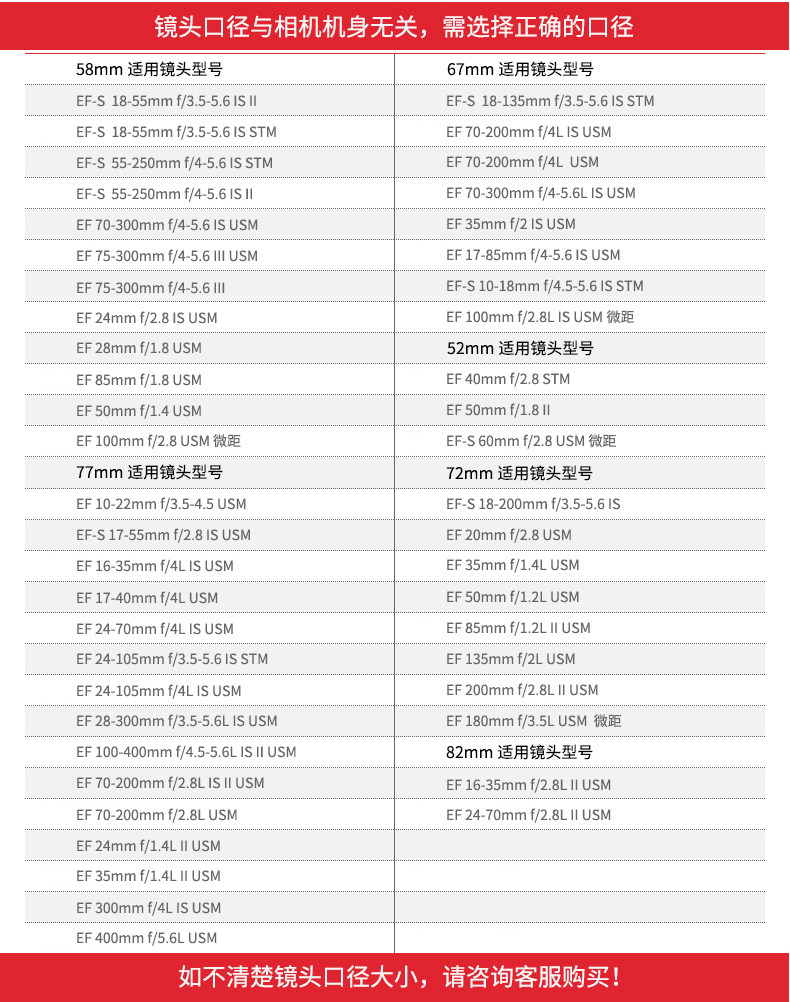 镜头口径与相机机身无关，需选择正确的口径

58mm 适用镜头型号
EF-S 18-55mm f/3.5-5.6 IS II
EF-S 18-55mm f/3.5-5.6 IS STM
EF-S 55-250mm f/4-5.6 IS STM
EF-S 55-250mm f/4-5.6 IS II
EF 70-300mm f/4-5.6 IS USM
EF 75-300mm f/4-5.6 III USM
EF 75-300mm f/4-5.6 III
EF 24mm f/2.8 IS USM
EF 28mm f/1.8 USM
EF 85mm f/1.8 USM
EF 50mm f/1.4 USM
EF 100mm f/2.8 USM 微距

77mm 适用镜头型号
EF 10-22mm f/3.5-4.5 USM
EF-S 17-55mm f/2.8 IS USM
EF 16-35mm f/4L IS USM
EF 17-40mm f/4L USM
EF 24-70mm f/4L IS USM
EF 24-105mm f/3.5-5.6 IS STM
EF 24-105mm f/4L IS USM
EF 28-300mm f/3.5-5.6L IS USM
EF 100-400mm f/4.5-5.6L IS II USM
EF 70-200mm f/2.8L IS II USM
EF 70-200mm f/2.8L USM
EF 24mm f/1.4L II USM
EF 35mm f/1.4L II USM
EF 300mm f/4L IS USM
EF 400mm f/5.6L USM

67mm 适用镜头型号
EF-S 18-135mm f/3.5-5.6 IS STM
EF 70-200mm f/4L IS USM
EF 70-200mm f/4L USM
EF 70-300mm f/4-5.6L IS USM
EF 35mm f/2 IS USM
EF 17-85mm f/4-5.6 IS USM
EF-S 10-18mm f/4.5-5.6 IS STM
EF 100mm f/2.8L IS USM 微距

52mm 适用镜头型号
EF 40mm f/2.8 STM
EF 50mm f/1.8 II
EF-S 60mm f/2.8 USM 微距

72mm 适用镜头型号
EF-S 18-200mm f/3.5-5.6 IS
EF 20mm f/2.8 USM
EF 35mm f/1.4L USM
EF 50mm f/1.2L USM
EF 85mm f/1.2L II USM
EF 135mm f/2L USM
EF 200mm f/2.8L II USM
EF 180mm f/3.5L USM 微距

82mm 适用镜头型号
EF 16-35mm f/2.8L II USM
EF 24-70mm f/2.8L II USM

如不清楚镜头口径大小，请咨询客服购买！